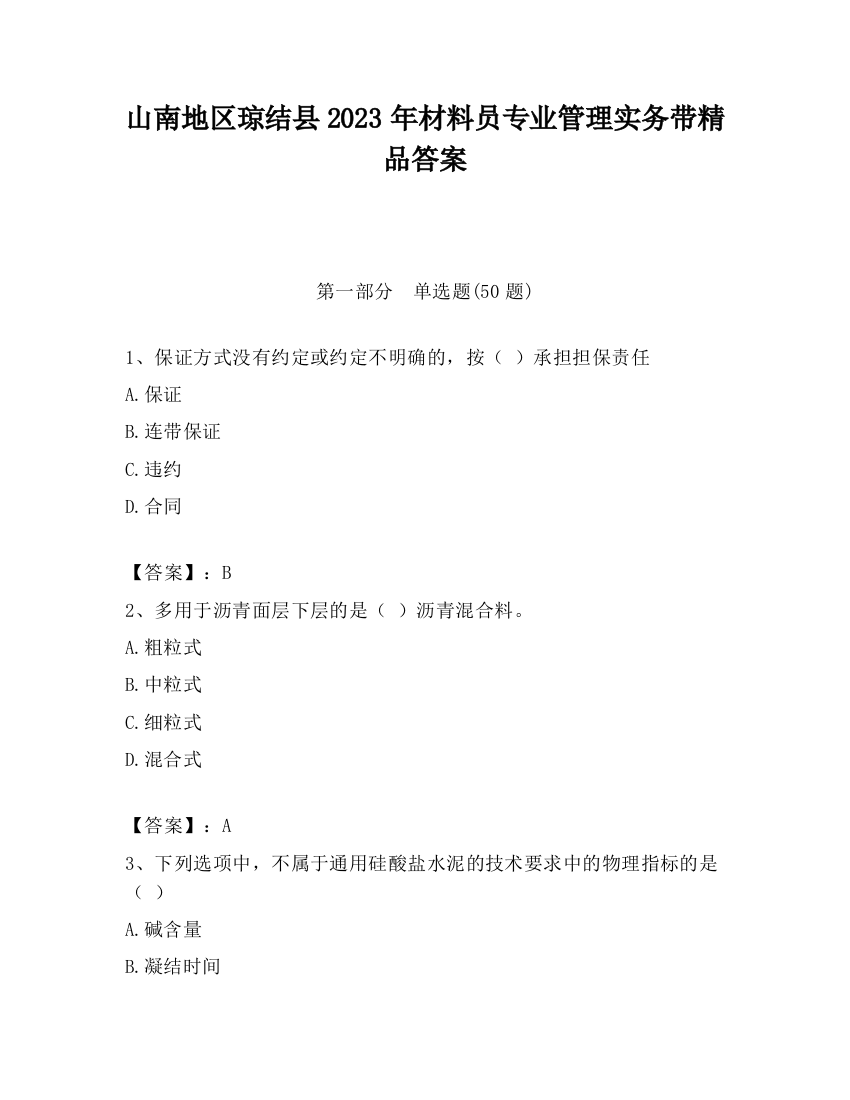 山南地区琼结县2023年材料员专业管理实务带精品答案

第一部分　单选题(50题)

1、保证方式没有约定或约定不明确的，按（ ）承担担保责任

A.保证

B.连带保证

C.违约

D.合同

【答案】：B

2、多用于沥青面层下层的是（ ）沥青混合料。

A.粗粒式

B.中粒式

C.细粒式

D.混合式

【答案】：A

3、下列选项中，不属于通用硅酸盐水泥的技术要求中的物理指标的是（ ）

A.碱含量

B.凝结时间